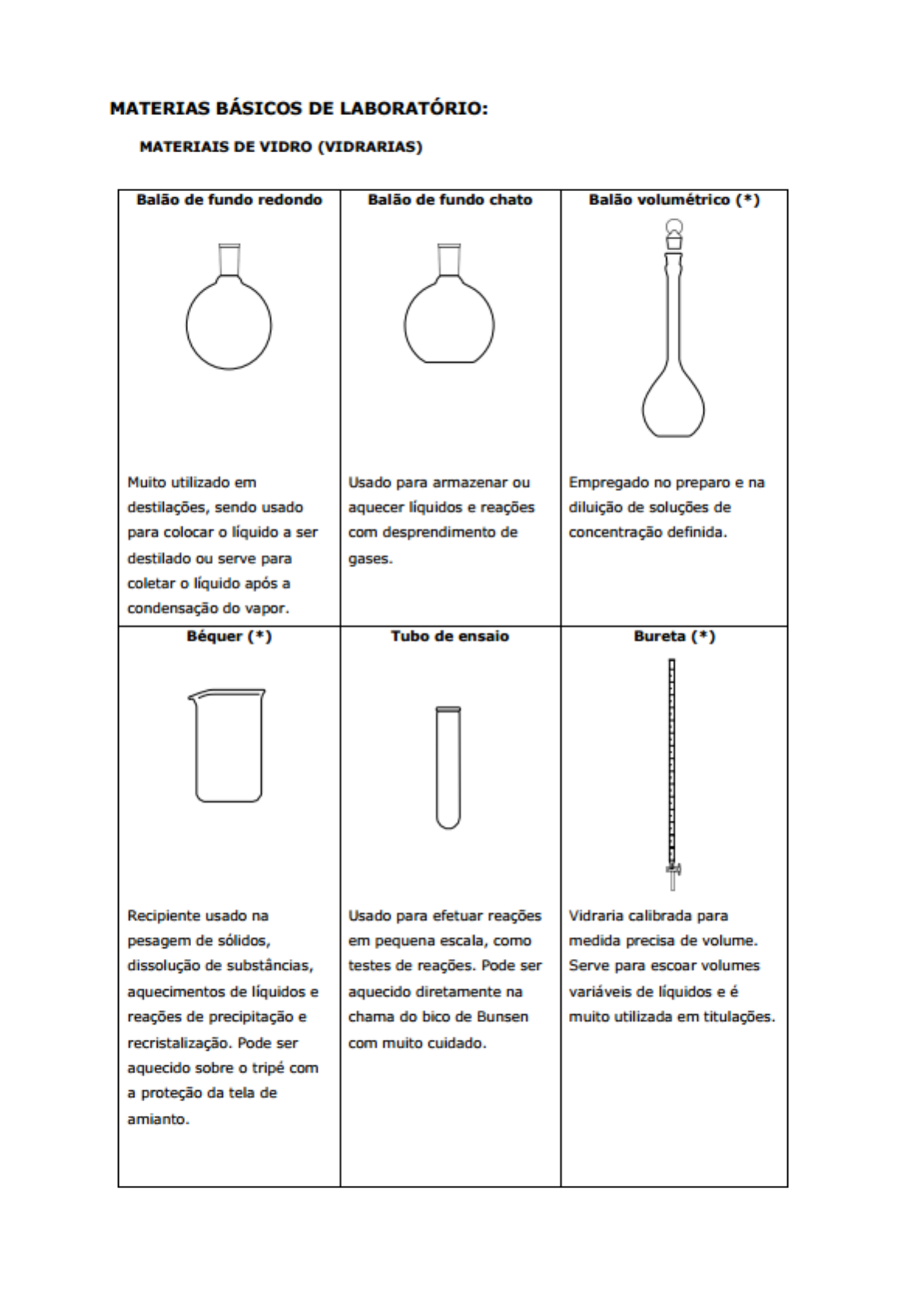 MATERIAS BÁSICOS DE LABORATÓRIO:

MATERIAIS DE VIDRO (VIDRARIAS)

| Balão de fundo redondo | Balão de fundo chato | Balão volumétrico (*) |
|---|---|---|
| Muito utilizado em destilações, sendo usado para colocar o líquido a ser destilado ou serve para coletar o líquido após a condensação do vapor. | Usado para armazenar ou aquecer líquidos e reações com desprendimento de gases. | Empregado no preparo e na diluição de soluções de concentração definida. |
| Béquer (*) | Tubo de ensaio | Bureta (*) |
| Recipiente usado na pesagem de sólidos, dissolução de substâncias, aquecimentos de líquidos e reações de precipitação e recristalização. Pode ser aquecido sobre o tripé com a proteção da tela de amianto. | Usado para efetuar reações em pequena escala, como testes de reações. Pode ser aquecido diretamente na chama do bico de Bunsen com muito cuidado. | Vidraria calibrada para medida precisa de volume. Serve para escoar volumes variáveis de líquidos e é muito utilizada em titulações. |